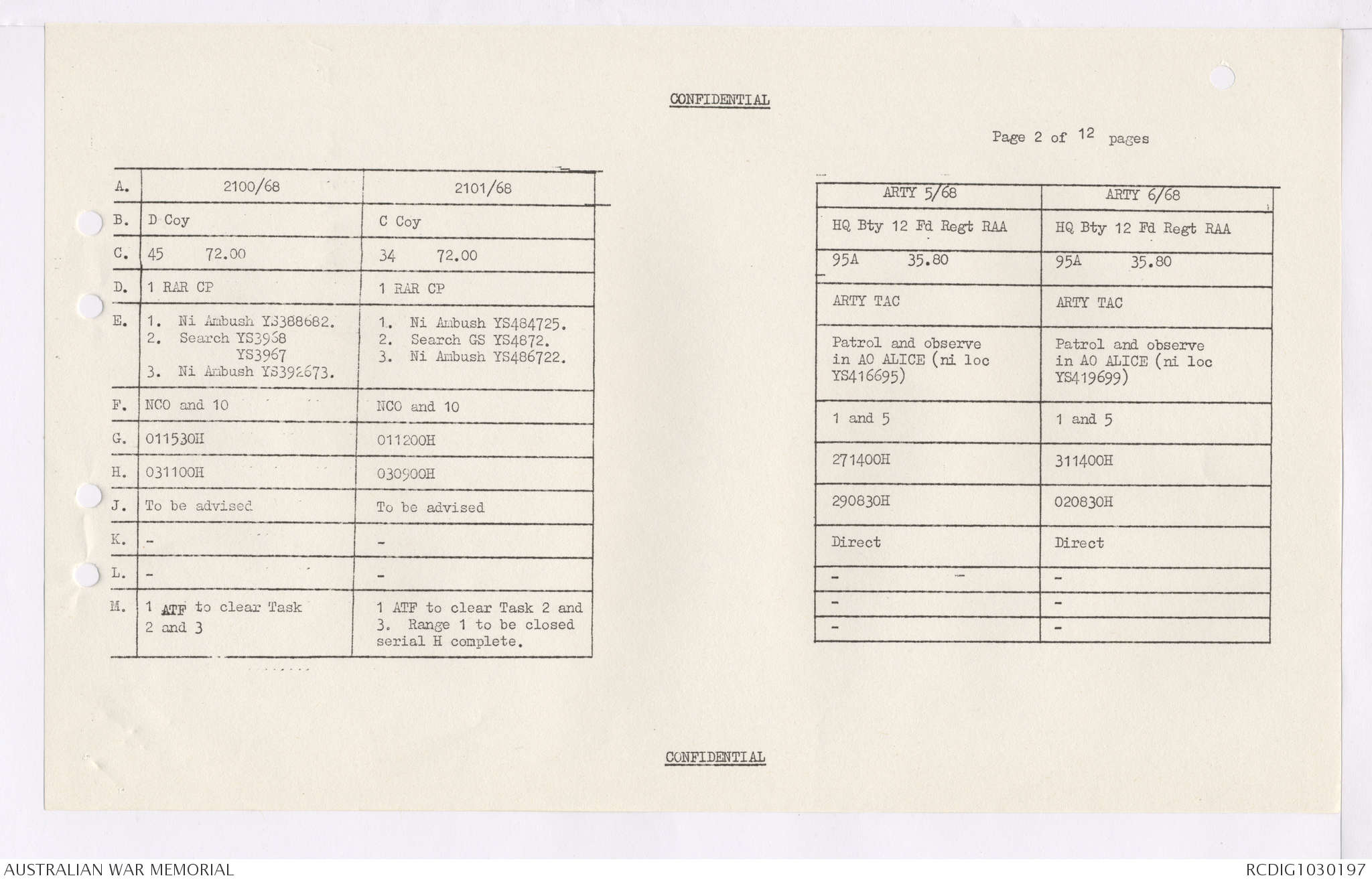 CONFIDENTIAL

Page 2 of 12 pages

| A. | 2100/68 | 2101/68 |
|---|---|---|
| B. | D Coy | C Coy |
| C. | 45 72.00 | 34 72.00 |
| D. | 1 RAR CP | 1 RAR CP |
| E. | 1. Ni Ambush YS388682. 2. Search YS3968 YS3967 3. Ni Ambush YS392673. | 1. Ni Ambush YS484725. 2. Search GS YS4872. 3. Ni Ambush YS486722. |
| F. | NCO and 10 | NCO and 10 |
| G. | 011530H | 011200H |
| H. | 031100H | 030900H |
| J. | To be advised | To be advised |
| K. | - | - |
| L. | - | - |
| M. | 1 ATF to clear Task 2 and 3 | 1 ATF to clear Task 2 and 3. Range 1 to be closed serial H complete. |

| ARTY 5/68 | ARTY 6/68 |
|---|---|
| HQ Bty 12 Fd Regt RAA | HQ Bty 12 Fd Regt RAA |
| 95A 35.80 | 95A 35.80 |
| ARTY TAC | ARTY TAC |
| Patrol and observe in AO ALICE (ni loc YS416695) | Patrol and observe in AO ALICE (ni loc YS419699) |
| 1 and 5 | 1 and 5 |
| 271400H | 311400H |
| 290830H | 020830H |
| Direct | Direct |
| - | - |
| - | - |
| - | - |

CONFIDENTIAL

AUSTRALIAN WAR MEMORIAL

RCDIG1030197